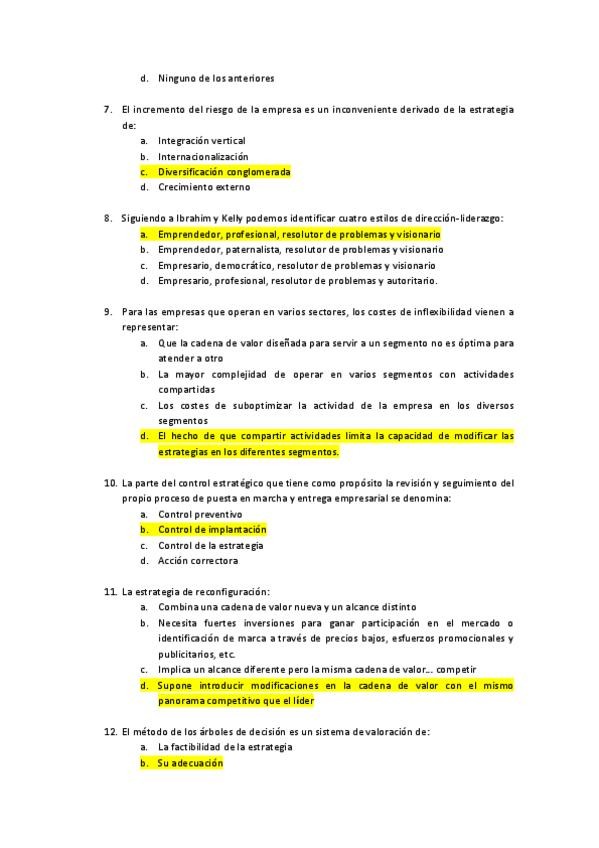 d. Ninguno de los anteriores

7. El incremento del riesgo de la empresa es un inconveniente derivado de la estrategia de:
a. Integración vertical
b. Internacionalización
c. Diversificación conglomerada
d. Crecimiento externo

8. Siguiendo a Ibrahim y Kelly podemos identificar cuatro estilos de dirección-liderazgo:
a. Emprendedor, profesional, resolutor de problemas y visionario
b. Emprendedor, paternalista, resolutor de problemas y visionario
c. Empresario, democrático, resolutor de problemas y visionario
d. Empresario, profesional, resolutor de problemas y autoritario.

9. Para las empresas que operan en varios sectores, los costes de inflexibilidad vienen a representar:
a. Que la cadena de valor diseñada para servir a un segmento no es óptima para atender a otro
b. La mayor complejidad de operar en varios segmentos con actividades compartidas
c. Los costes de suboptimizar la actividad de la empresa en los diversos segmentos
d. El hecho de que compartir actividades limita la capacidad de modificar las estrategias en los diferentes segmentos.

10. La parte del control estratégico que tiene como propósito la revisión y seguimiento del propio proceso de puesta en marcha y entrega empresarial se denomina:
a. Control preventivo
b. Control de implantación
c. Control de la estrategia
d. Acción correctora

11. La estrategia de reconfiguración:
a. Combina una cadena de valor nueva y un alcance distinto
b. Necesita fuertes inversiones para ganar participación en el mercado o identificación de marca a través de precios bajos, esfuerzos promocionales y publicitarios, etc.
c. Implica un alcance diferente pero la misma cadena de valor... competir
d. Supone introducir modificaciones en la cadena de valor con el mismo panorama competitivo que el líder

12. El método de los árboles de decisión es un sistema de valoración de:
a. La factibilidad de la estrategia
b. Su adecuación